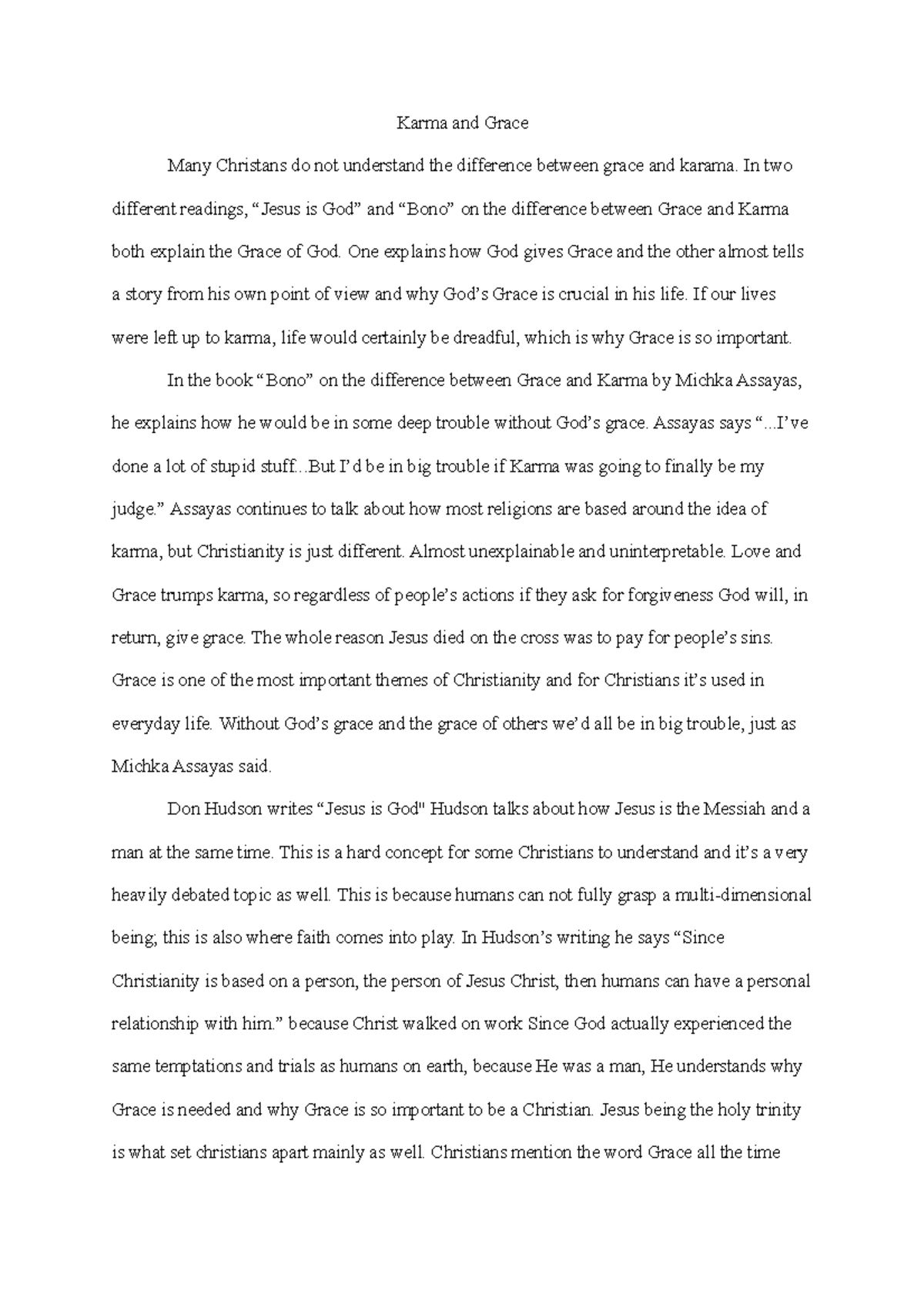 Karma and Grace

Many Christans do not understand the difference between grace and karama. In two different readings, “Jesus is God” and “Bono” on the difference between Grace and Karma both explain the Grace of God. One explains how God gives Grace and the other almost tells a story from his own point of view and why God’s Grace is crucial in his life. If our lives were left up to karma, life would certainly be dreadful, which is why Grace is so important.

In the book “Bono” on the difference between Grace and Karma by Michka Assayas, he explains how he would be in some deep trouble without God’s grace. Assayas says “...I’ve done a lot of stupid stuff...But I’d be in big trouble if Karma was going to finally be my judge.” Assayas continues to talk about how most religions are based around the idea of karma, but Christianity is just different. Almost unexplainable and uninterpretable. Love and Grace trumps karma, so regardless of people’s actions if they ask for forgiveness God will, in return, give grace. The whole reason Jesus died on the cross was to pay for people’s sins. Grace is one of the most important themes of Christianity and for Christians it’s used in everyday life. Without God’s grace and the grace of others we’d all be in big trouble, just as Michka Assayas said.

Don Hudson writes “Jesus is God" Hudson talks about how Jesus is the Messiah and a man at the same time. This is a hard concept for some Christians to understand and it’s a very heavily debated topic as well. This is because humans can not fully grasp a multi-dimensional being; this is also where faith comes into play. In Hudson’s writing he says “Since Christianity is based on a person, the person of Jesus Christ, then humans can have a personal relationship with him.” because Christ walked on work Since God actually experienced the same temptations and trials as humans on earth, because He was a man, He understands why Grace is needed and why Grace is so important to be a Christian. Jesus being the holy trinity is what set christians apart mainly as well. Christians mention the word Grace all the time